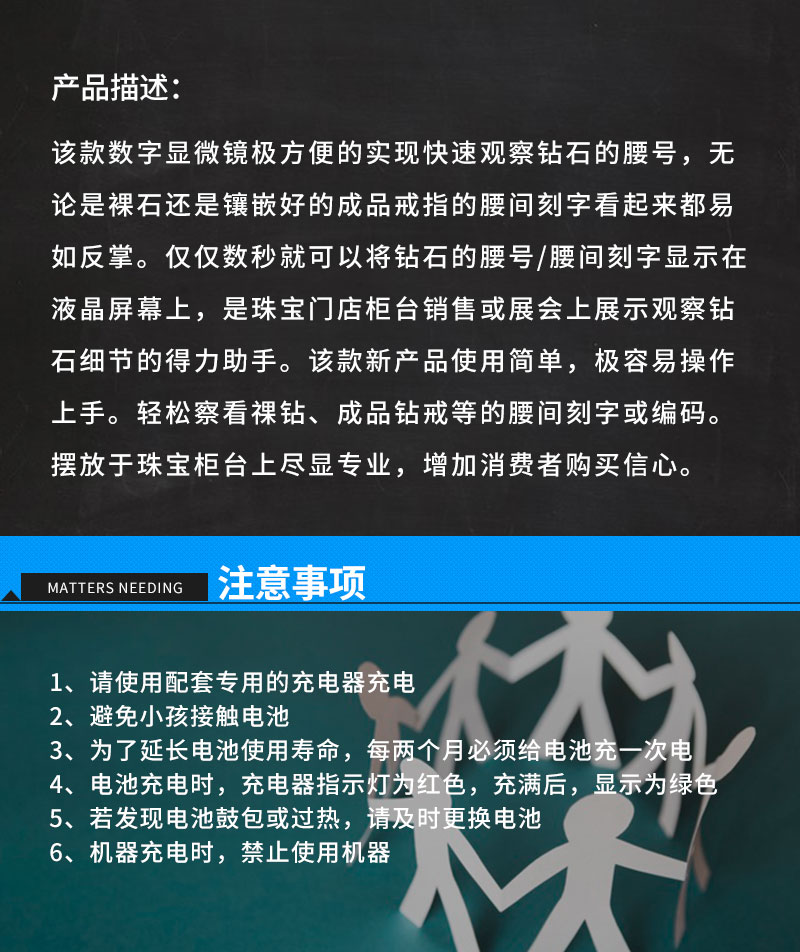 产品描述：

该款数字显微镜极方便的实现快速观察钻石的腰号，无论是裸石还是镶嵌好的成品戒指的腰间刻字看起来都易如反掌。仅仅数秒就可以将钻石的腰号/腰间刻字显示在液晶屏幕上，是珠宝门店柜台销售或展会上展示观察钻石细节的得力助手。该款新产品使用简单，极容易操作上手。轻松察看裸钻、成品钻戒等的腰间刻字或编码。摆放于珠宝柜台上尽显专业，增加消费者购买信心。

MATTERS NEEDING 注意事项

1、请使用配套专用的充电器充电
2、避免小孩接触电池
3、为了延长电池使用寿命，每两个月必须给电池充一次电
4、电池充电时，充电器指示灯为红色，充满后，显示为绿色
5、若发现电池鼓包或过热，请及时更换电池
6、机器充电时，禁止使用机器